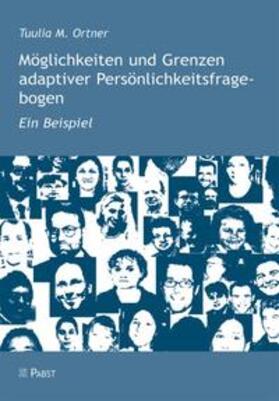 Tuulia M. Ortner

Möglichkeiten und Grenzen adaptiver Persönlichkeitsfragebogen

Ein Beispiel

PABST